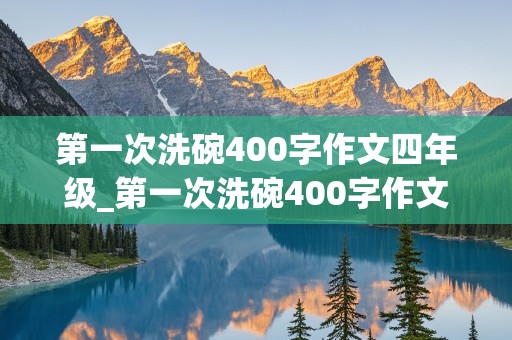 第一次洗碗400字作文四年级_第一次洗碗400字作文